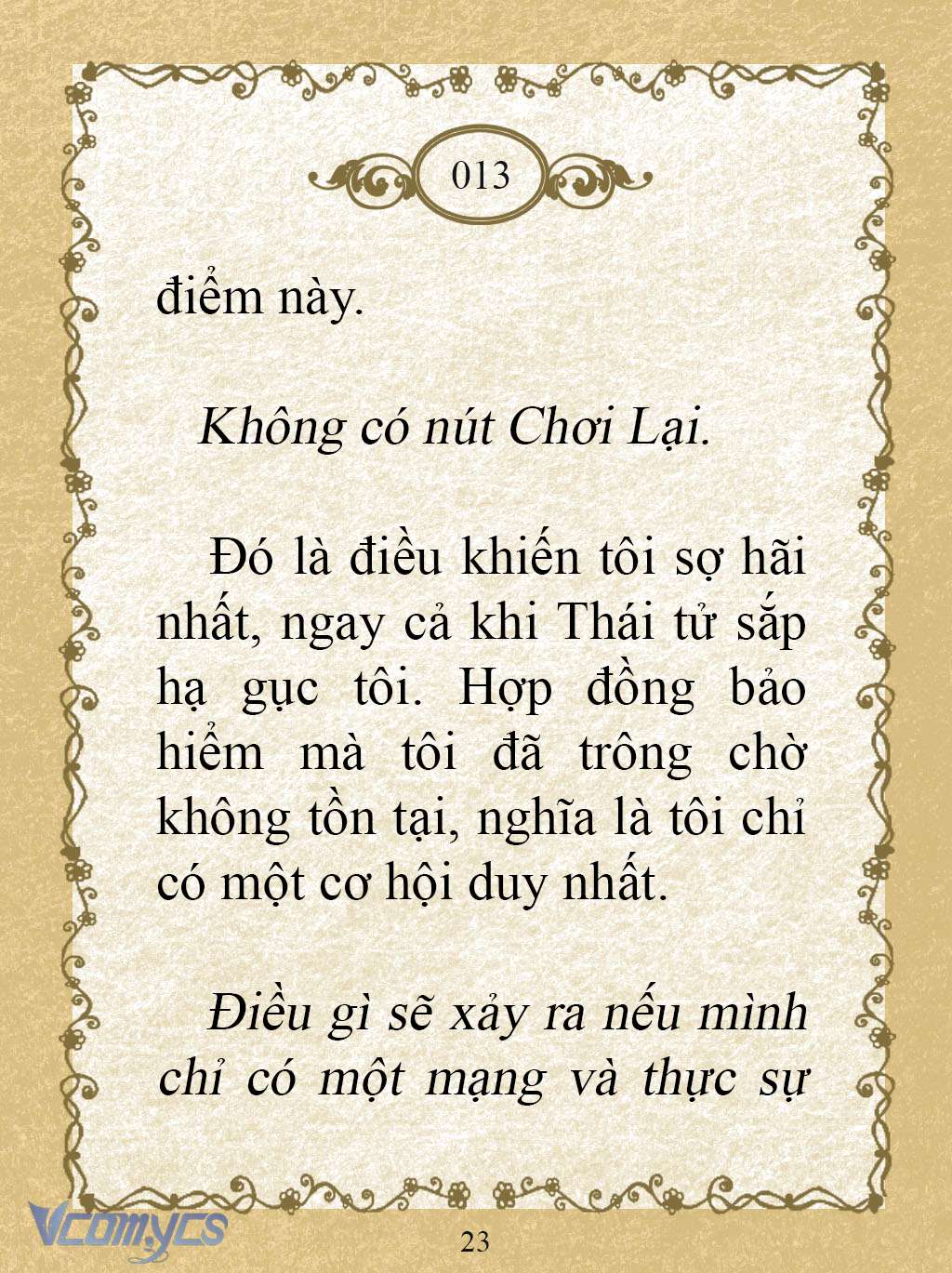 013

điểm này.

Không có nút Chơi Lại.

Đó là điều khiến tôi sợ hãi nhất, ngay cả khi Thái tử sắp hạ gục tôi. Hợp đồng bảo hiểm mà tôi đã trông chờ không tồn tại, nghĩa là tôi chỉ có một cơ hội duy nhất.

Điều gì sẽ xảy ra nếu mình chỉ có một mạng và thực sự

Vcomycs

23